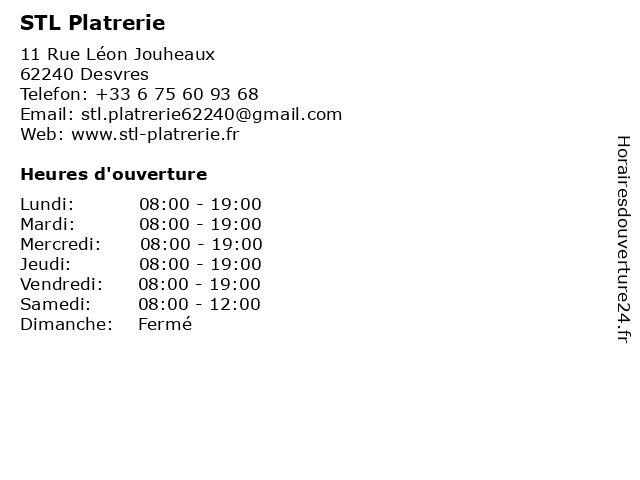 STL Platrerie

11 Rue Léon Jouheaux
62240 Desvres
Telefon: +33 6 75 60 93 68
Email: stl.platrerie62240@gmail.com
Web: www.stl-platrerie.fr

Heures d'ouverture

Lundi: 08:00 - 19:00
Mardi: 08:00 - 19:00
Mercredi: 08:00 - 19:00
Jeudi: 08:00 - 19:00
Vendredi: 08:00 - 19:00
Samedi: 08:00 - 12:00
Dimanche: Fermé

Horairesdouverture24.fr